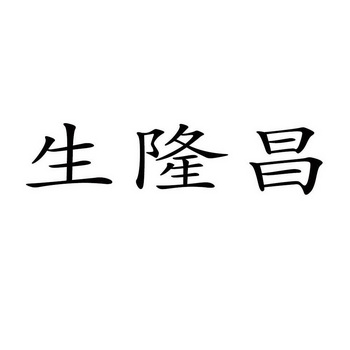 生隆昌